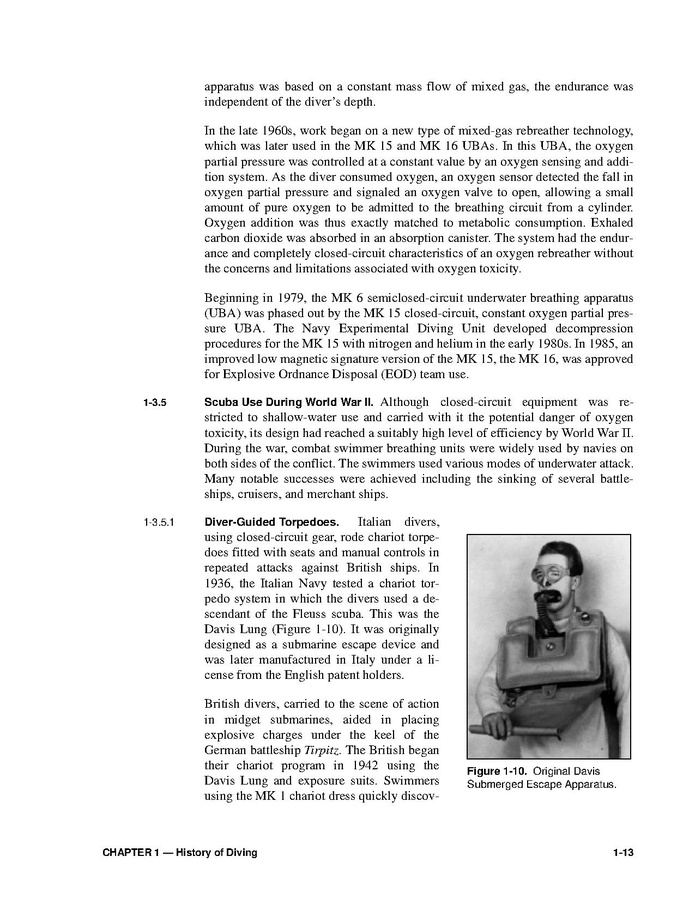 apparatus was based on a constant mass flow of mixed gas, the endurance was independent of the diver's depth.

In the late 1960s, work began on a new type of mixed-gas rebreather technology, which was later used in the MK 15 and MK 16 UBAs. In this UBA, the oxygen partial pressure was controlled at a constant value by an oxygen sensing and addition system. As the diver consumed oxygen, an oxygen sensor detected the fall in oxygen partial pressure and signaled an oxygen valve to open, allowing a small amount of pure oxygen to be admitted to the breathing circuit from a cylinder. Oxygen addition was thus exactly matched to metabolic consumption. Exhaled carbon dioxide was absorbed in an absorption canister. The system had the endurance and completely closed-circuit characteristics of an oxygen rebreather without the concerns and limitations associated with oxygen toxicity.

Beginning in 1979, the MK 6 semiclosed-circuit underwater breathing apparatus (UBA) was phased out by the MK 15 closed-circuit, constant oxygen partial pressure UBA. The Navy Experimental Diving Unit developed decompression procedures for the MK 15 with nitrogen and helium in the early 1980s. In 1985, an improved low magnetic signature version of the MK 15, the MK 16, was approved for Explosive Ordnance Disposal (EOD) team use.

1-3.5 Scuba Use During World War II. Although closed-circuit equipment was restricted to shallow-water use and carried with it the potential danger of oxygen toxicity, its design had reached a suitably high level of efficiency by World War II. During the war, combat swimmer breathing units were widely used by navies on both sides of the conflict. The swimmers used various modes of underwater attack. Many notable successes were achieved including the sinking of several battleships, cruisers, and merchant ships.

1-3.5.1 Diver-Guided Torpedoes. Italian divers, using closed-circuit gear, rode chariot torpedoes fitted with seats and manual controls in repeated attacks against British ships. In 1936, the Italian Navy tested a chariot torpedo system in which the divers used a descendant of the Fleuss scuba. This was the Davis Lung (Figure 1-10). It was originally designed as a submarine escape device and was later manufactured in Italy under a license from the English patent holders.

British divers, carried to the scene of action in midget submarines, aided in placing explosive charges under the keel of the German battleship Tirpitz. The British began their chariot program in 1942 using the Davis Lung and exposure suits. Swimmers using the MK 1 chariot dress quickly discov-

Figure 1-10. Original Davis Submerged Escape Apparatus.

CHAPTER 1 — History of Diving 1-13